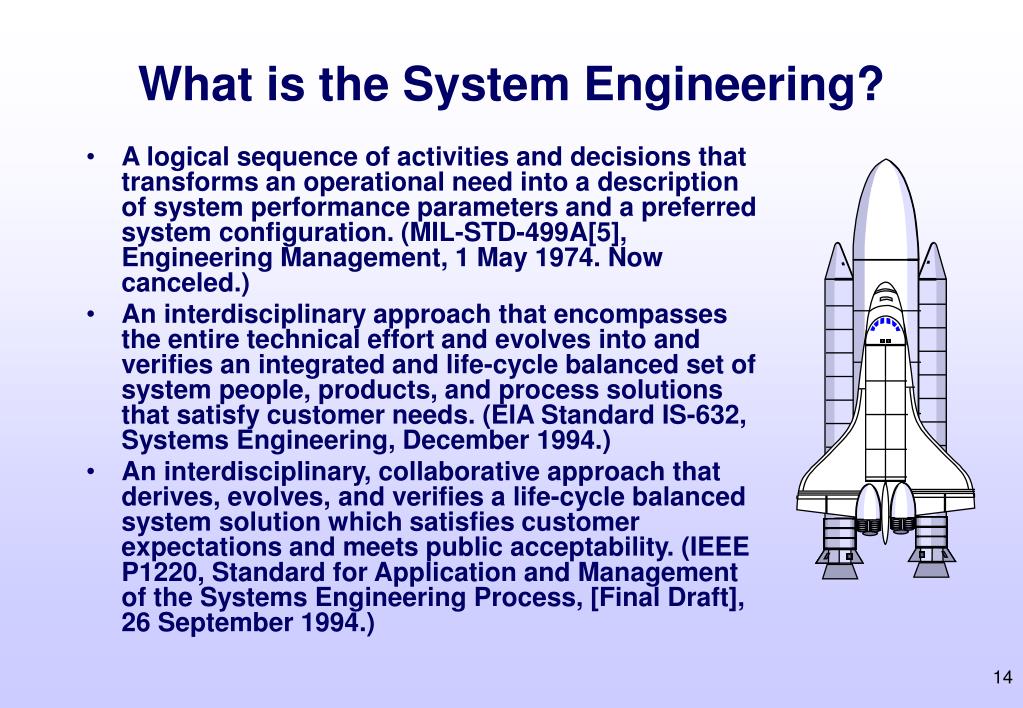 What is the System Engineering?

• A logical sequence of activities and decisions that transforms an operational need into a description of system performance parameters and a preferred system configuration. (MIL-STD-499A[5], Engineering Management, 1 May 1974. Now canceled.)
• An interdisciplinary approach that encompasses the entire technical effort and evolves into and verifies an integrated and life-cycle balanced set of system people, products, and process solutions that satisfy customer needs. (EIA Standard IS-632, Systems Engineering, December 1994.)
• An interdisciplinary, collaborative approach that derives, evolves, and verifies a life-cycle balanced system solution which satisfies customer expectations and meets public acceptability. (IEEE P1220, Standard for Application and Management of the Systems Engineering Process, [Final Draft], 26 September 1994.)

14